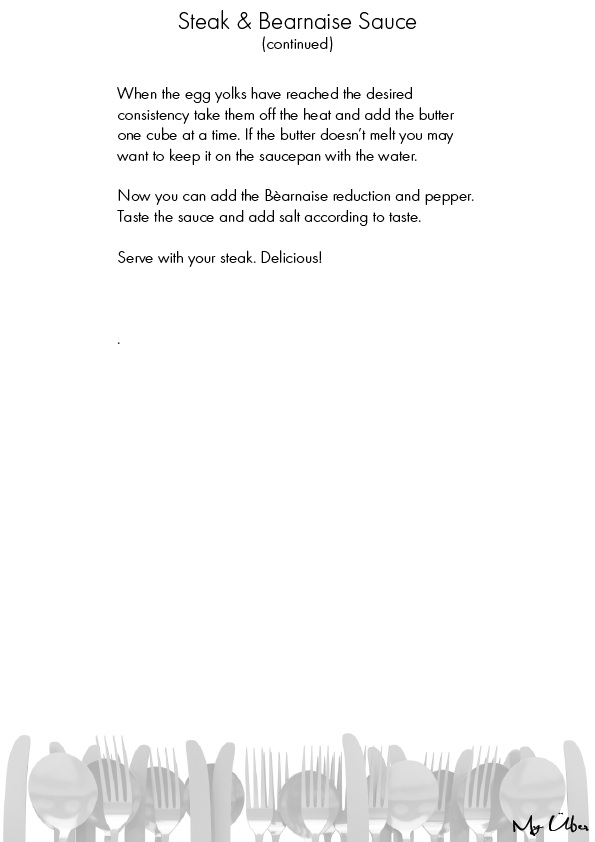 Steak & Bearnaise Sauce
(continued)

When the egg yolks have reached the desired consistency take them off the heat and add the butter one cube at a time. If the butter doesn't melt you may want to keep it on the saucepan with the water.

Now you can add the Bèarnaise reduction and pepper. Taste the sauce and add salt according to taste.

Serve with your steak. Delicious!

.

My Über